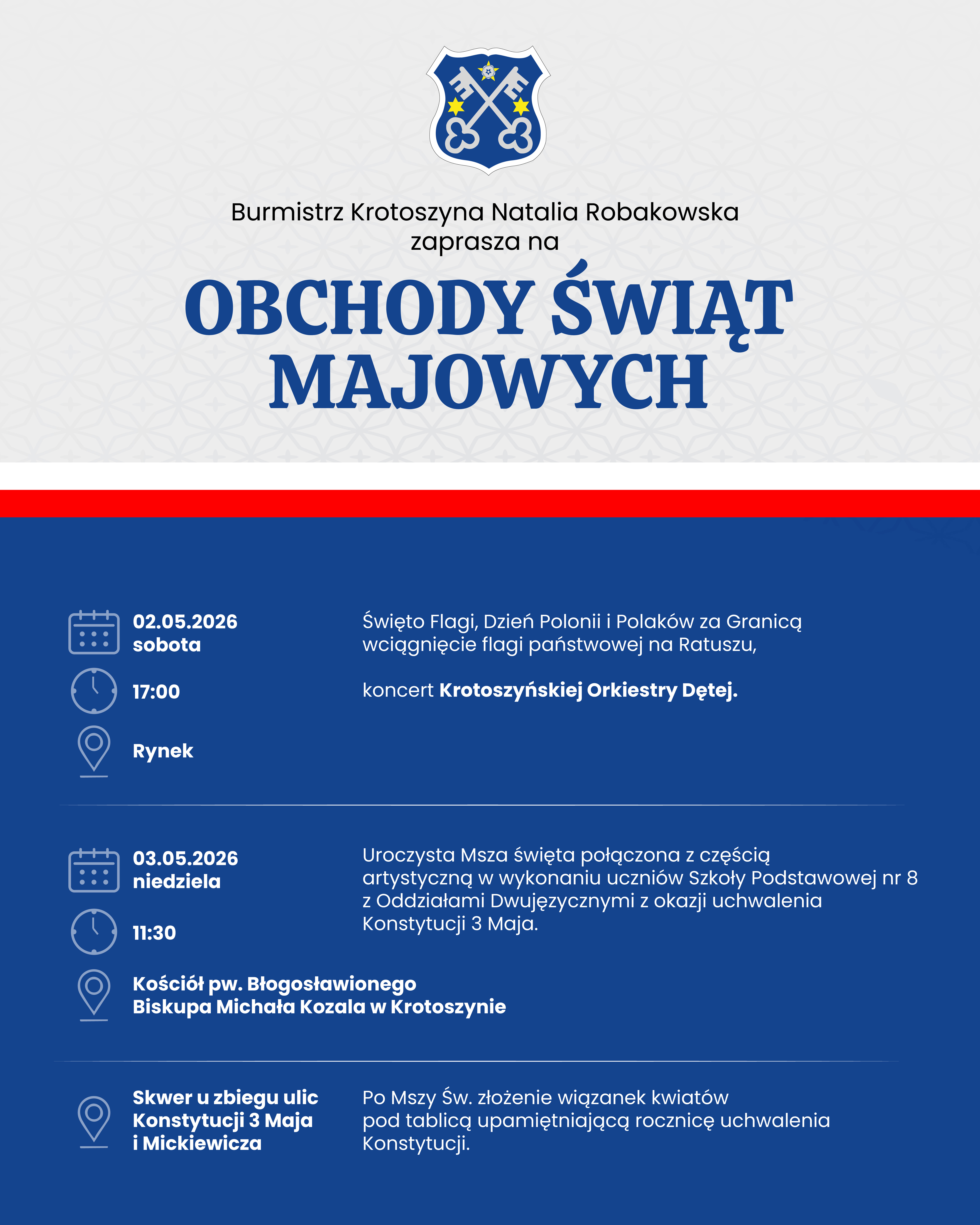 Burmistrz Krotoszyna Natalia Robakowska zaprasza na

OBCHODY ŚWIĄT MAJOWYCH

02.05.2026
sobota

17:00

Rynek

Święto Flagi, Dzień Polonii i Polaków za Granicą wciągnięcie flagi państwowej na Ratuszu,

koncert Krotoszyńskiej Orkiestry Dętej.

03.05.2026
niedziela

11:30

Kościół pw. Błogosławionego
Biskupa Michała Kozala w Krotoszynie

Uroczysta Msza święta połączona z częścią artystyczną w wykonaniu uczniów Szkoły Podstawowej nr 8 z Oddziałami Dwujęzycznymi z okazji uchwalenia Konstytucji 3 Maja.

Skwer u zbiegu ulic
Konstytucji 3 Maja
i Mickiewicza

Po Mszy Św. złożenie wiązanek kwiatów pod tablicą upamiętniającą rocznicę uchwalenia Konstytucji.